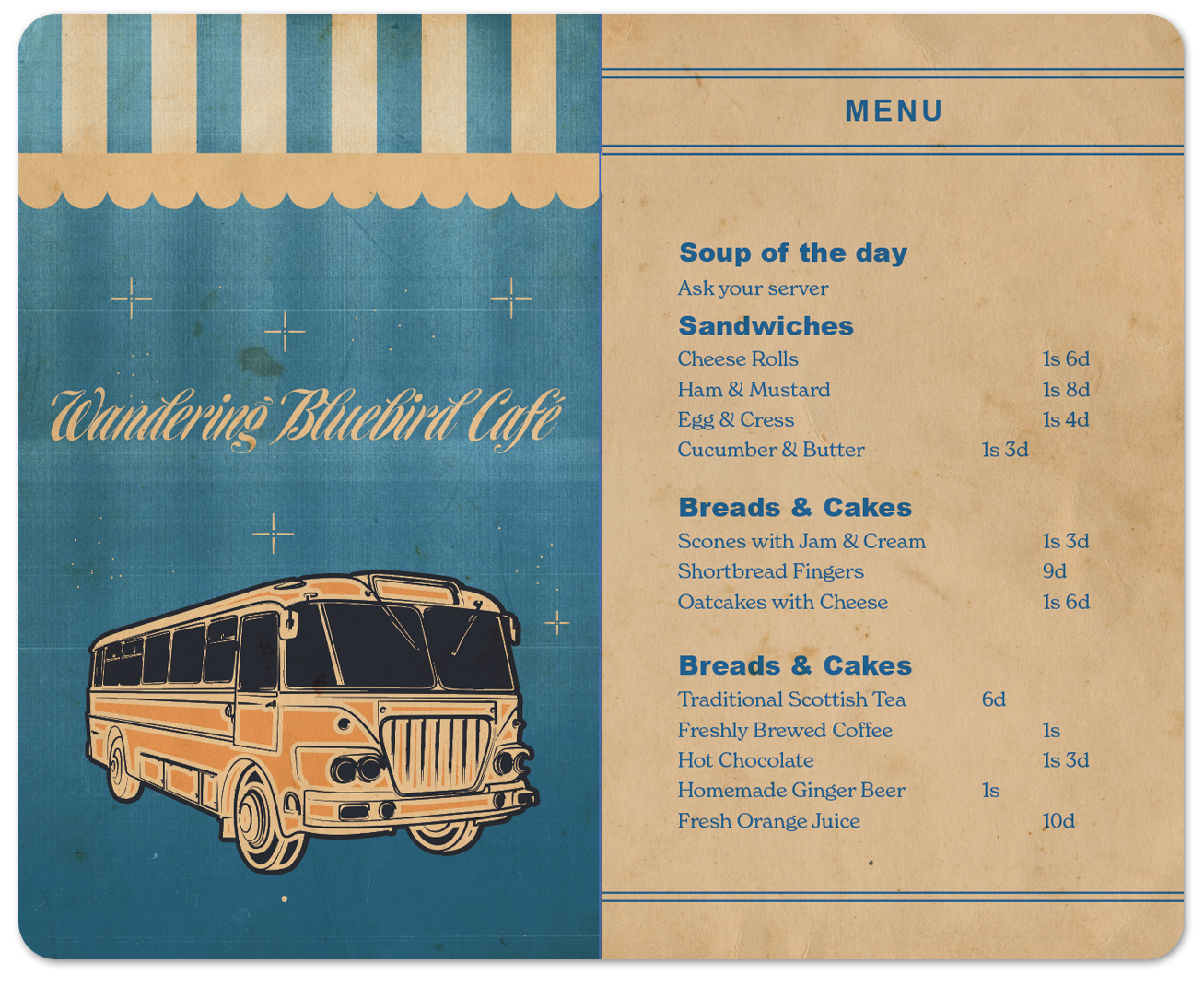 Wandering Bluebird Café

MENU

Soup of the day
Ask your server

Sandwiches
Cheese Rolls 1s 6d
Ham & Mustard 1s 8d
Egg & Cress 1s 4d
Cucumber & Butter 1s 3d

Breads & Cakes
Scones with Jam & Cream 1s 3d
Shortbread Fingers 9d
Oatcakes with Cheese 1s 6d

Breads & Cakes
Traditional Scottish Tea 6d
Freshly Brewed Coffee 1s
Hot Chocolate 1s 3d
Homemade Ginger Beer 1s
Fresh Orange Juice 10d